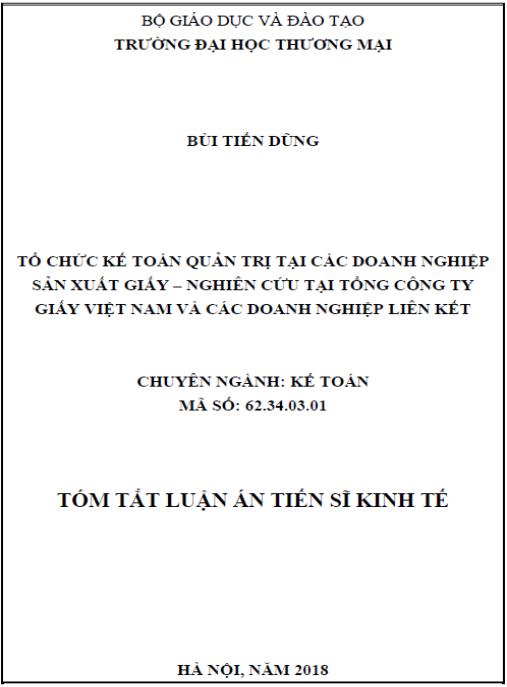 BỘ GIÁO DỤC VÀ ĐÀO TẠO
TRƯỜNG ĐẠI HỌC THƯƠNG MẠI

BÙI TIẾN DŨNG

TỔ CHỨC KẾ TOÁN QUẢN TRỊ TẠI CÁC DOANH NGHIỆP SẢN XUẤT GIẤY – NGHIÊN CỨU TẠI TỔNG CÔNG TY GIẤY VIỆT NAM VÀ CÁC DOANH NGHIỆP LIÊN KẾT

CHUYÊN NGÀNH: KẾ TOÁN
MÃ SỐ: 62.34.03.01

TÓM TẮT LUẬN ÁN TIẾN SĨ KINH TẾ

HÀ NỘI, NĂM 2018